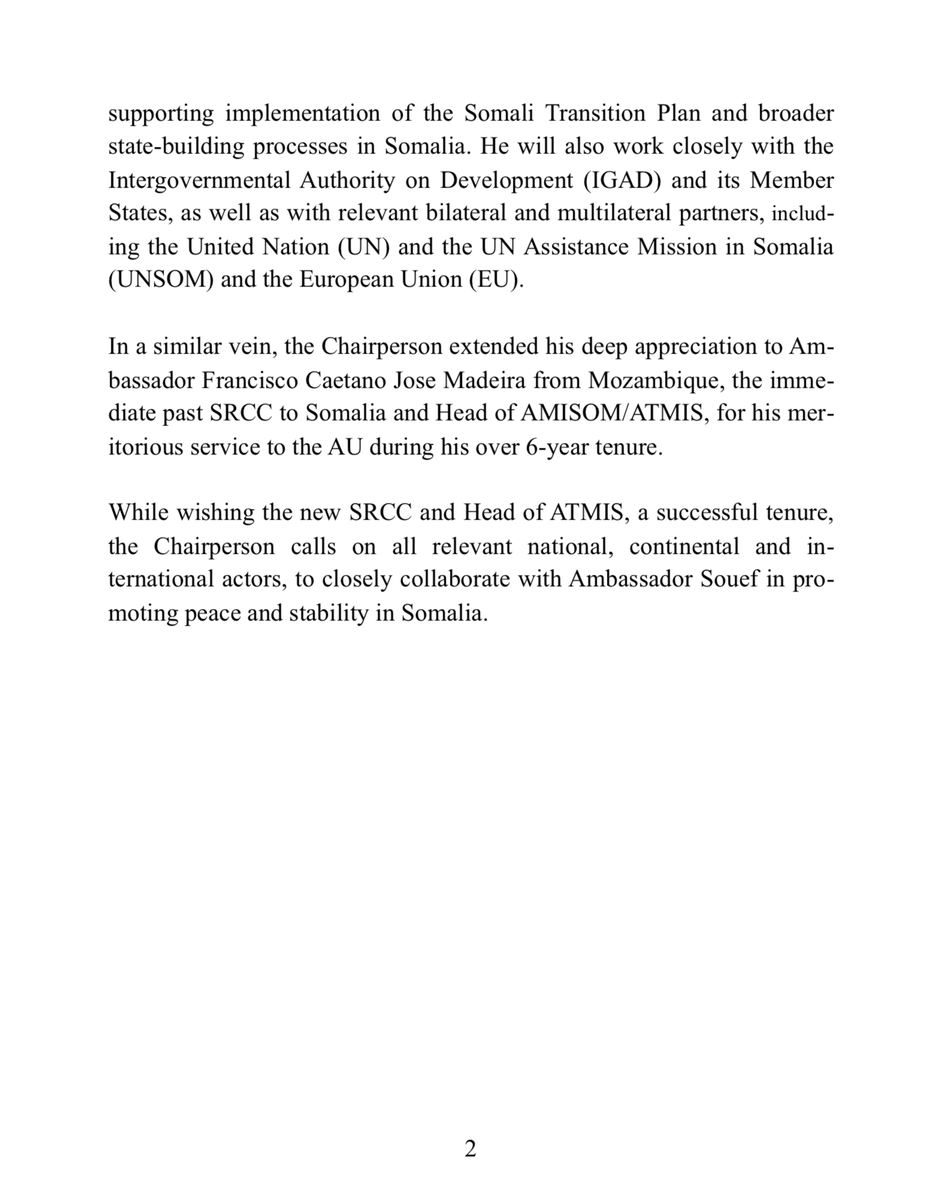 supporting implementation of the Somali Transition Plan and broader state-building processes in Somalia. He will also work closely with the Intergovernmental Authority on Development (IGAD) and its Member States, as well as with relevant bilateral and multilateral partners, including the United Nation (UN) and the UN Assistance Mission in Somalia (UNSOM) and the European Union (EU).

In a similar vein, the Chairperson extended his deep appreciation to Ambassador Francisco Caetano Jose Madeira from Mozambique, the immediate past SRCC to Somalia and Head of AMISOM/ATMIS, for his meritorious service to the AU during his over 6-year tenure.

While wishing the new SRCC and Head of ATMIS, a successful tenure, the Chairperson calls on all relevant national, continental and international actors, to closely collaborate with Ambassador Souef in promoting peace and stability in Somalia.

2